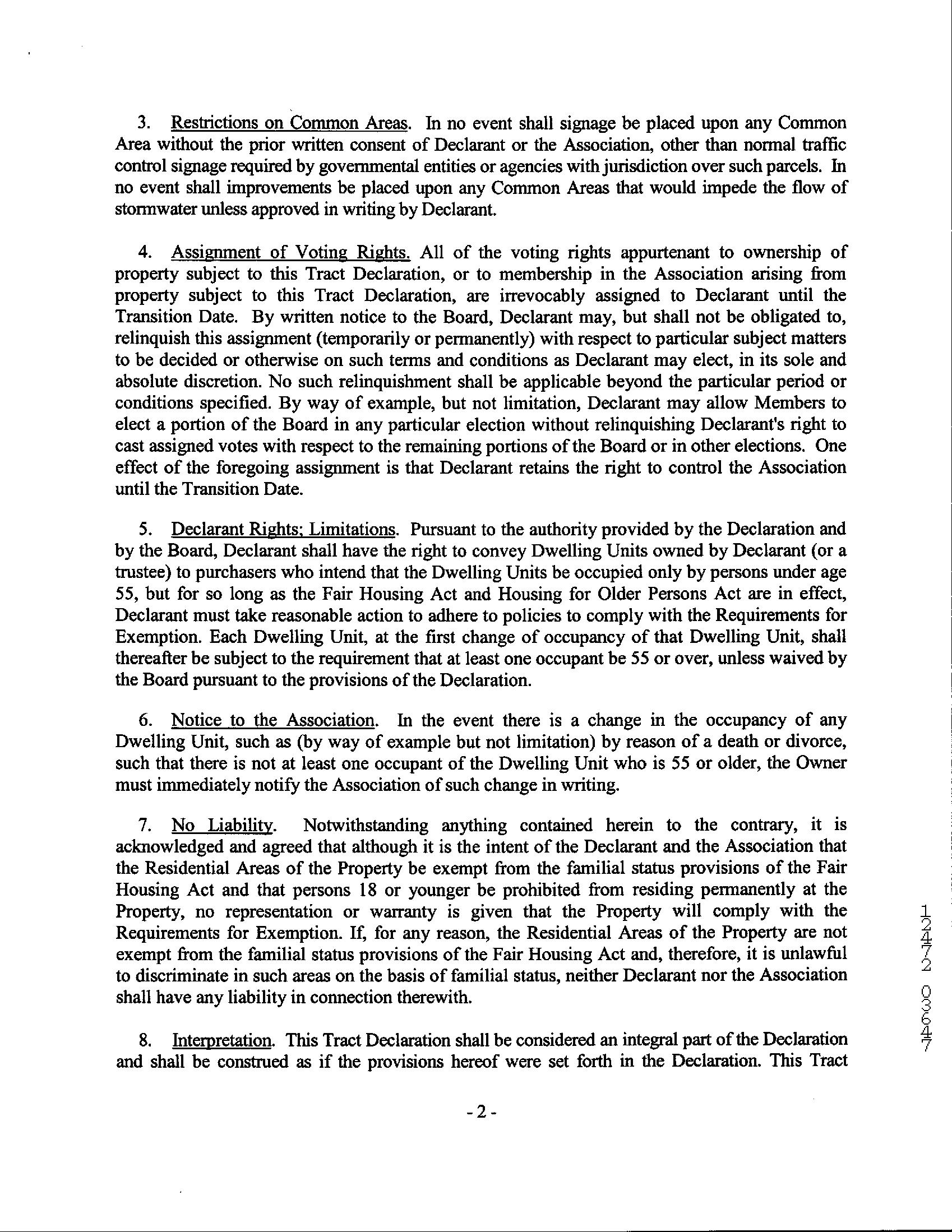 3. Restrictions on Common Areas. In no event shall signage be placed upon any Common Area without the prior written consent of Declarant or the Association, other than normal traffic control signage required by governmental entities or agencies with jurisdiction over such parcels. In no event shall improvements be placed upon any Common Areas that would impede the flow of stormwater unless approved in writing by Declarant.

4. Assignment of Voting Rights. All of the voting rights appurtenant to ownership of property subject to this Tract Declaration, or to membership in the Association arising from property subject to this Tract Declaration, are irrevocably assigned to Declarant until the Transition Date. By written notice to the Board, Declarant may, but shall not be obligated to, relinquish this assignment (temporarily or permanently) with respect to particular subject matters to be decided or otherwise on such terms and conditions as Declarant may elect, in its sole and absolute discretion. No such relinquishment shall be applicable beyond the particular period or conditions specified. By way of example, but not limitation, Declarant may allow Members to elect a portion of the Board in any particular election without relinquishing Declarant's right to cast assigned votes with respect to the remaining portions of the Board or in other elections. One effect of the foregoing assignment is that Declarant retains the right to control the Association until the Transition Date.

5. Declarant Rights; Limitations. Pursuant to the authority provided by the Declaration and by the Board, Declarant shall have the right to convey Dwelling Units owned by Declarant (or a trustee) to purchasers who intend that the Dwelling Units be occupied only by persons under age 55, but for so long as the Fair Housing Act and Housing for Older Persons Act are in effect, Declarant must take reasonable action to adhere to policies to comply with the Requirements for Exemption. Each Dwelling Unit, at the first change of occupancy of that Dwelling Unit, shall thereafter be subject to the requirement that at least one occupant be 55 or over, unless waived by the Board pursuant to the provisions of the Declaration.

6. Notice to the Association. In the event there is a change in the occupancy of any Dwelling Unit, such as (by way of example but not limitation) by reason of a death or divorce, such that there is not at least one occupant of the Dwelling Unit who is 55 or older, the Owner must immediately notify the Association of such change in writing.

7. No Liability. Notwithstanding anything contained herein to the contrary, it is acknowledged and agreed that although it is the intent of the Declarant and the Association that the Residential Areas of the Property be exempt from the familial status provisions of the Fair Housing Act and that persons 18 or younger be prohibited from residing permanently at the Property, no representation or warranty is given that the Property will comply with the Requirements for Exemption. If, for any reason, the Residential Areas of the Property are not exempt from the familial status provisions of the Fair Housing Act and, therefore, it is unlawful to discriminate in such areas on the basis of familial status, neither Declarant nor the Association shall have any liability in connection therewith.

8. Interpretation. This Tract Declaration shall be considered an integral part of the Declaration and shall be construed as if the provisions hereof were set forth in the Declaration. This Tract

- 2 -

12472 03647